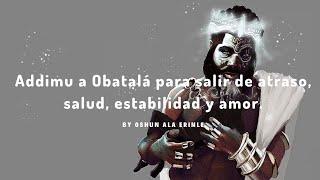 Addimu a Obatalá para salir de atraso, salud, estabilidad y amor.

BY OSHUN ALA ERINLE